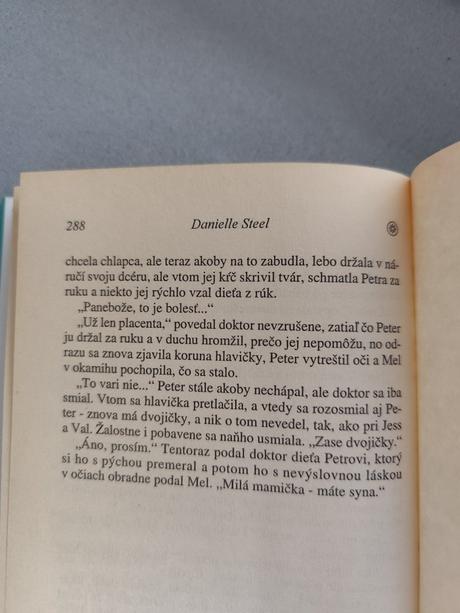 288 Danielle Steel

chcela chlapca, ale teraz akoby na to zabudla, lebo držala v náručí svoju dcéru, ale vtom jej kŕč skrivil tvár, schmatla Petra za ruku a niekto jej rýchlo vzal dieťa z rúk.

„Panebože, to je bolesť...“

„Už len placenta,“ povedal doktor nevzrušene, zatiaľ čo Peter ju držal za ruku a v duchu hromžil, prečo jej nepomôžu, no odrazu sa znova zjavila koruna hlavičky, Peter vytreštil oči a Mel v okamihu pochopila, čo sa stalo.

„To vari nie...“ Peter stále akoby nechápal, ale doktor sa iba smial. Vtom sa hlavička pretlačila, a vtedy sa rozosmial aj Peter - znova má dvojičky, a nik o tom nevedel, tak, ako pri Jess a Val. Žalostne i pobavene sa naňho usmiala. „Zase dvojičky.“

„Áno, prosím.“ Tentoraz podal doktor dieťa Petrovi, ktorý si ho s pýchou premeral a potom ho s nevýslovnou láskou v očiach obradne podal Mel. „Milá mamička - máte syna.“